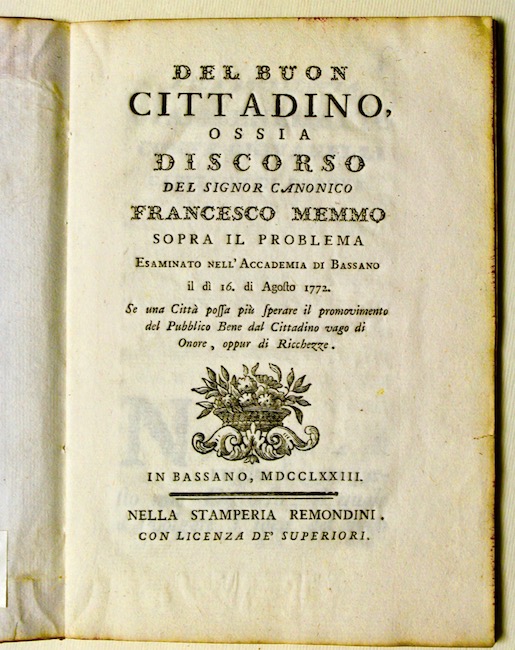 DEL BUON
CITTADINO,
OSSIA
DISCORSO
DEL SIGNOR CANONICO
FRANCESCO MEMMO
SOPRA IL PROBLEMA
ESAMINATO NELL' ACCADEMIA DI BASSANO
il dì 16. di Agosto 1772.
Se una Città possa più sperare il promovimento del Pubblico Bene dal Cittadino vago di Onore, oppur di Ricchezze.

IN BASSANO, MDCCLXXIII.

NELLA STAMPERIA REMONDINI.
CON LICENZA DE' SUPERIORI.